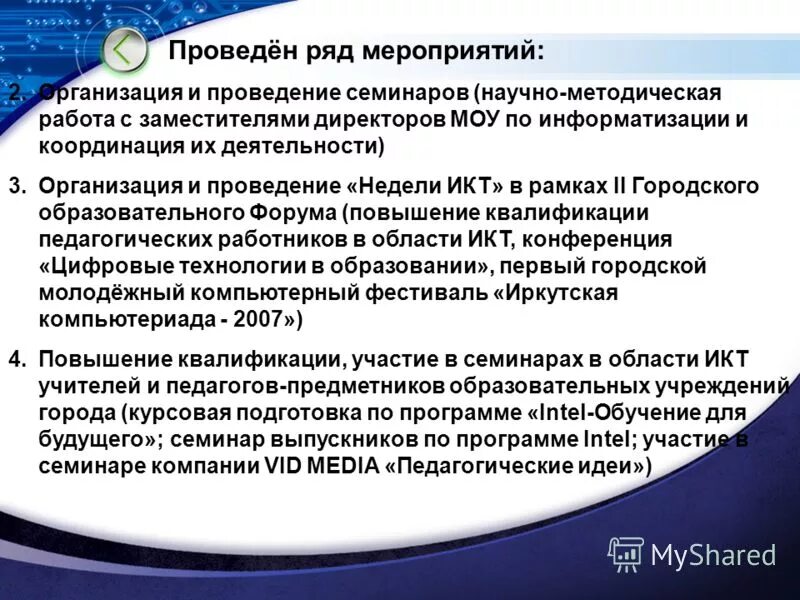 Проведён ряд мероприятий:

2. Организация и проведение семинаров (научно-методическая работа с заместителями директоров МОУ по информатизации и координация их деятельности)

3. Организация и проведение «Недели ИКТ» в рамках II Городского образовательного Форума (повышение квалификации педагогических работников в области ИКТ, конференция «Цифровые технологии в образовании», первый городской молодёжный компьютерный фестиваль «Иркутская компьютериада - 2007»)

4. Повышение квалификации, участие в семинарах в области ИКТ учителей и педагогов-предметников образовательных учреждений города (курсовая подготовка по программе «Intel-Обучение для будущего»; семинар выпускников по программе Intel; участие в семинаре компании VID MEDIA «Педагогические идеи»)

MyShared